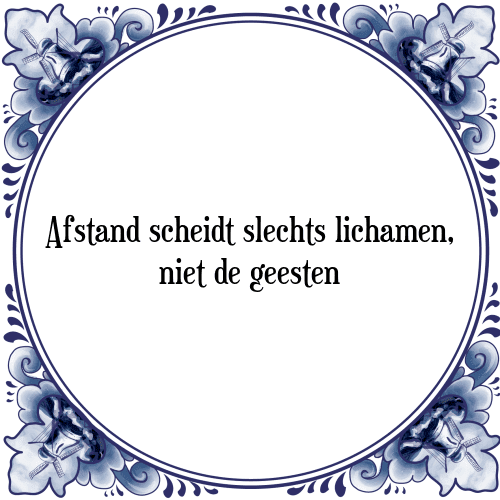 Afstand scheidt slechts lichamen, niet de geesten